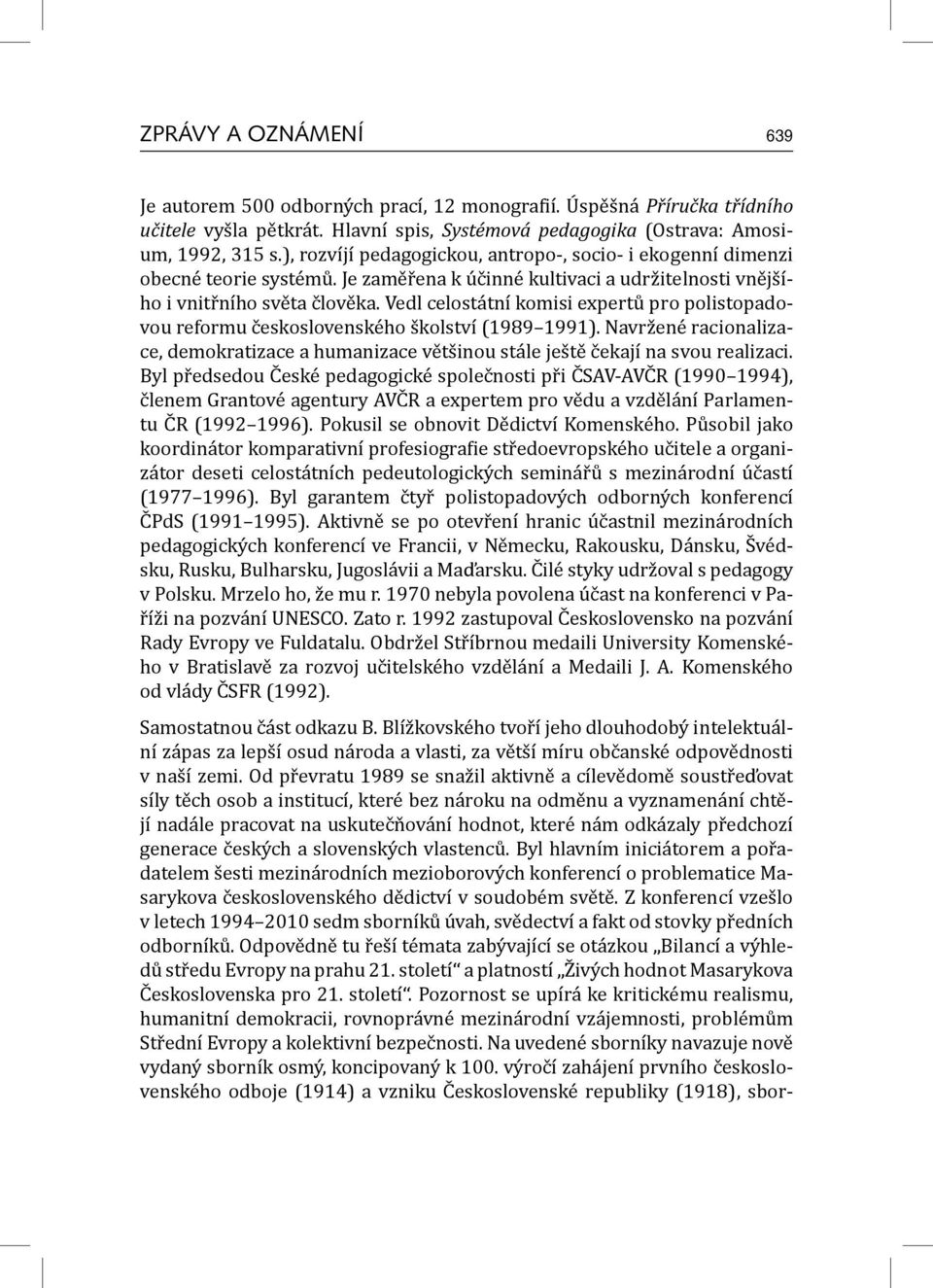 ZPRÁVY A OZNÁMENÍ 639

Je autorem 500 odborných prací, 12 monografií. Úspěšná Příručka třídního učitele vyšla pětkrát. Hlavní spis, Systémová pedagogika (Ostrava: Amosium, 1992, 315 s.), rozvíjí pedagogickou, antropo-, socio- i ekogenní dimenzi obecné teorie systémů. Je zaměřena k účinné kultivaci a udržitelnosti vnějšího i vnitřního světa člověka. Vedl celostátní komisi expertů pro polistopadovou reformu československého školství (1989–1991). Navržené racionalizace, demokratizace a humanizace většinou stále ještě čekají na svou realizaci. Byl předsedou České pedagogické společnosti při ČSAV-AVČR (1990–1994), členem Grantové agentury AVČR a expertem pro vědu a vzdělání Parlamentu ČR (1992–1996). Pokusil se obnovit Dědictví Komenského. Působil jako koordinátor komparativní profesiografie středoevropského učitele a organizátor deseti celostátních pedeutologických seminářů s mezinárodní účastí (1977–1996). Byl garantem čtyř polistopadových odborných konferencí ČPdS (1991–1995). Aktivně se po otevření hranic účastnil mezinárodních pedagogických konferencí ve Francii, v Německu, Rakousku, Dánsku, Švédsku, Rusku, Bulharsku, Jugoslávii a Maďarsku. Čilé styky udržoval s pedagogy v Polsku. Mrzelo ho, že mu r. 1970 nebyla povolena účast na konferenci v Paříži na pozvání UNESCO. Zato r. 1992 zastupoval Československo na pozvání Rady Evropy ve Fuldatalu. Obdržel Stříbrnou medaili University Komenského v Bratislavě za rozvoj učitelského vzdělání a Medaili J. A. Komenského od vlády ČSFR (1992).

Samostatnou část odkazu B. Blížkovského tvoří jeho dlouhodobý intelektuální zápas za lepší osud národa a vlasti, za větší míru občanské odpovědnosti v naší zemi. Od převratu 1989 se snažil aktivně a cílevědomě soustřeďovat síly těch osob a institucí, které bez nároku na odměnu a vyznamenání chtějí nadále pracovat na uskutečňování hodnot, které nám odkázaly předchozí generace českých a slovenských vlastenců. Byl hlavním iniciátorem a pořadatelem šesti mezinárodních mezioborových konferencí o problematice Masarykova československého dědictví v soudobém světě. Z konferencí vzešlo v letech 1994–2010 sedm sborníků úvah, svědectví a fakt od stovky předních odborníků. Odpovědně tu řeší témata zabývající se otázkou „Bilancí a výhledů středu Evropy na prahu 21. století“ a platností „Živých hodnot Masarykova Československa pro 21. století“. Pozornost se upírá ke kritickému realismu, humanitní demokracii, rovnoprávné mezinárodní vzájemnosti, problémům Střední Evropy a kolektivní bezpečnosti. Na uvedené sborníky navazuje nově vydaný sborník osmý, koncipovaný k 100. výročí zahájení prvního československého odboje (1914) a vzniku Československé republiky (1918), sbor-